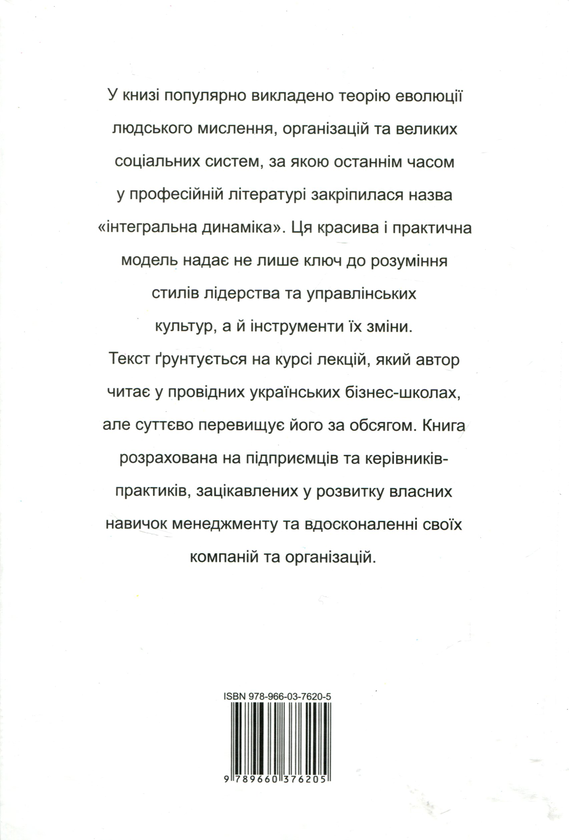 У книзі популярно викладено теорію еволюції людського мислення, організацій та великих соціальних систем, за якою останнім часом у професійній літературі закріпилася назва «інтегральна динаміка». Ця красива і практична модель надає не лише ключ до розуміння стилів лідерства та управлінських культур, а й інструменти їх зміни.

Текст ґрунтується на курсі лекцій, який автор читає у провідних українських бізнес-школах, але суттєво перевищує його за обсягом. Книга розрахована на підприємців та керівників-практиків, зацікавлених у розвитку власних навичок менеджменту та вдосконаленні своїх компаній та організацій.

ISBN 978-966-03-7620-5

9 789660 376205